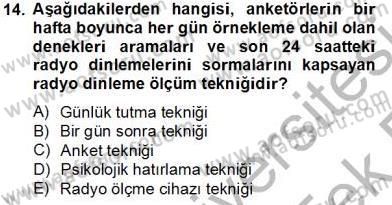 14. Aşağıdakilerden hangisi, anketörlerin bir hafta boyunca her gün örnekleme dahil olan denekleri aramaları ve son 24 saatteki radyo dinlemelerini sormalarını kapsayan radyo dinleme ölçüm tekniğidir?

A) Günlük tutma tekniği
B) Bir gün sonra tekniği
C) Anket tekniği
D) Psikolojik hatırlama tekniği
E) Radyo ölçme cihazı tekniği